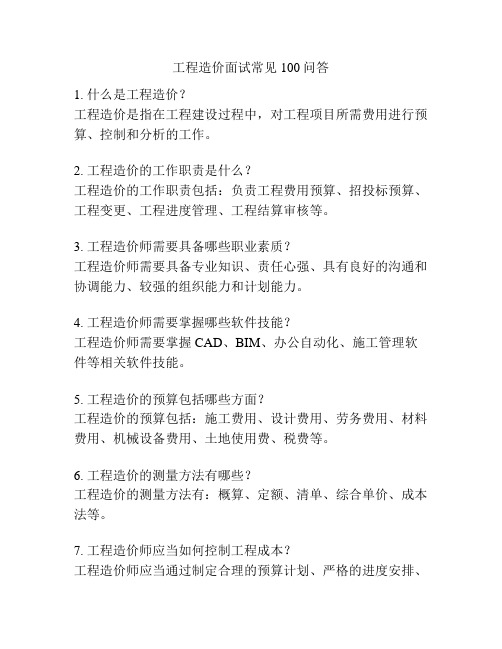 工程造价面试常见 100 问答

1. 什么是工程造价？
工程造价是指在工程建设过程中，对工程项目所需费用进行预算、控制和分析的工作。

2. 工程造价的工作职责是什么？
工程造价的工作职责包括：负责工程费用预算、招投标预算、工程变更、工程进度管理、工程结算审核等。

3. 工程造价师需要具备哪些职业素质？
工程造价师需要具备专业知识、责任心强、具有良好的沟通和协调能力、较强的组织能力和计划能力。

4. 工程造价师需要掌握哪些软件技能？
工程造价师需要掌握 CAD、BIM、办公自动化、施工管理软件等相关软件技能。

5. 工程造价的预算包括哪些方面？
工程造价的预算包括：施工费用、设计费用、劳务费用、材料费用、机械设备费用、土地使用费、税费等。

6. 工程造价的测量方法有哪些？
工程造价的测量方法有：概算、定额、清单、综合单价、成本法等。

7. 工程造价师应当如何控制工程成本？
工程造价师应当通过制定合理的预算计划、严格的进度安排、